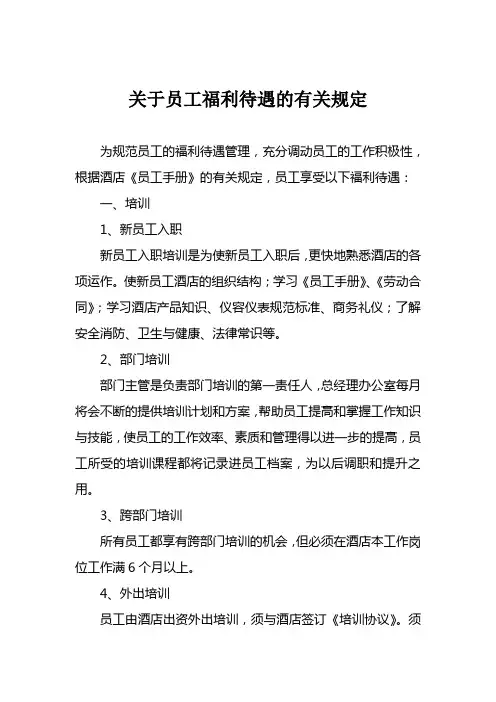 关于员工福利待遇的有关规定

为规范员工的福利待遇管理，充分调动员工的工作积极性，根据酒店《员工手册》的有关规定，员工享受以下福利待遇：

一、培训

1、新员工入职

新员工入职培训是为使新员工入职后，更快地熟悉酒店的各项运作。使新员工酒店的组织结构；学习《员工手册》、《劳动合同》；学习酒店产品知识、仪容仪表规范标准、商务礼仪；了解安全消防、卫生与健康、法律常识等。

2、部门培训

部门主管是负责部门培训的第一责任人，总经理办公室每月将会不断的提供培训计划和方案，帮助员工提高和掌握工作知识与技能，使员工的工作效率、素质和管理得以进一步的提高，员工所受的培训课程都将记录进员工档案，为以后调职和提升之用。

3、跨部门培训

所有员工都享有跨部门培训的机会，但必须在酒店本工作岗位工作满 6 个月以上。

4、外出培训

员工由酒店出资外出培训，须与酒店签订《培训协议》。须